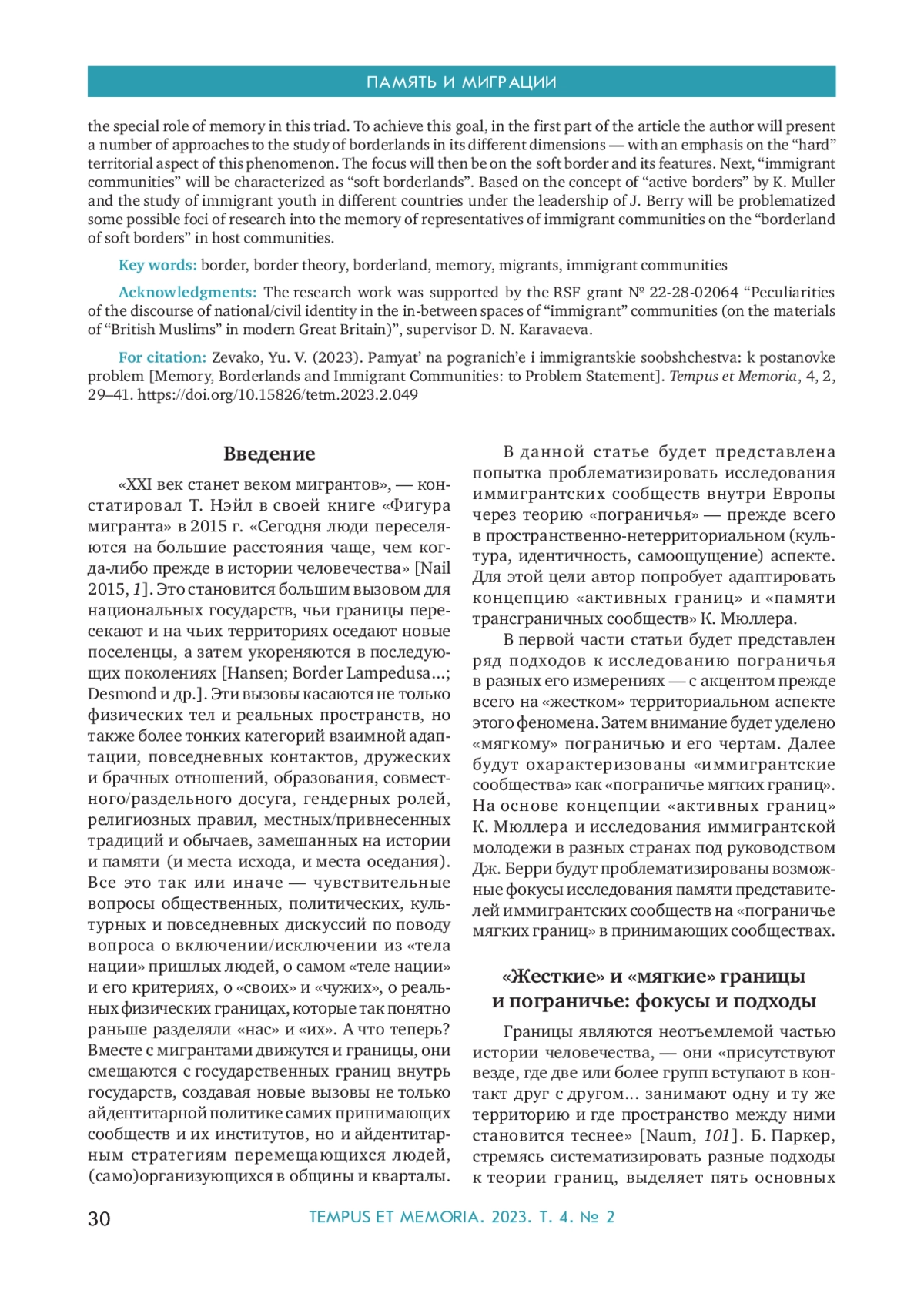 ПАМЯТЬ И МИГРАЦИИ

the special role of memory in this triad. To achieve this goal, in the first part of the article the author will present a number of approaches to the study of borderlands in its different dimensions — with an emphasis on the “hard” territorial aspect of this phenomenon. The focus will then be on the soft border and its features. Next, “immigrant communities” will be characterized as “soft borderlands”. Based on the concept of “active borders” by K. Muller and the study of immigrant youth in different countries under the leadership of J. Berry will be problematized some possible foci of research into the memory of representatives of immigrant communities on the “borderland of soft borders” in host communities.

Key words: border, border theory, borderland, memory, migrants, immigrant communities

Acknowledgments: The research work was supported by the RSF grant № 22-28-02064 “Peculiarities of the discourse of national/civil identity in the in-between spaces of “immigrant” communities (on the materials of “British Muslims” in modern Great Britain)”, supervisor D. N. Karavaeva.

For citation: Zevako, Yu. V. (2023). Pamyat’ na pogranich’e i immigrantskie soobshchestva: k postanovke problem [Memory, Borderlands and Immigrant Communities: to Problem Statement]. Tempus et Memoria, 4, 2, 29–41. https://doi.org/10.15826/tetm.2023.2.049

Введение

«XXI век станет веком мигрантов», — констатировал Т. Нэйл в своей книге «Фигура мигранта» в 2015 г. «Сегодня люди переселяются на большие расстояния чаще, чем когда-либо прежде в истории человечества» [Nail 2015, 1]. Это становится большим вызовом для национальных государств, чьи границы пересекают и на чьих территориях оседают новые поселенцы, а затем укореняются в последующих поколениях [Hansen; Border Lampedusa...; Desmond и др.]. Эти вызовы касаются не только физических тел и реальных пространств, но также более тонких категорий взаимной адаптации, повседневных контактов, дружеских и брачных отношений, образования, совместного/раздельного досуга, гендерных ролей, религиозных правил, местных/привнесенных традиций и обычаев, замешанных на истории и памяти (и места исхода, и места оседания). Все это так или иначе — чувствительные вопросы общественных, политических, культурных и повседневных дискуссий по поводу вопроса о включении/исключении из «тела нации» пришлых людей, о самом «теле нации» и его критериях, о «своих» и «чужих», о реальных физических границах, которые так понятно раньше разделяли «нас» и «их». А что теперь? Вместе с мигрантами движутся и границы, они смещаются с государственных границ внутрь государств, создавая новые вызовы не только айдентитарной политике самих принимающих сообществ и их институтов, но и айдентитарным стратегиям перемещающихся людей, (само)организующихся в общины и кварталы.

В данной статье будет представлена попытка проблематизировать исследования иммигрантских сообществ внутри Европы через теорию «пограничья» — прежде всего в пространственно-нетерриториальном (культура, идентичность, самоощущение) аспекте. Для этой цели автор попробует адаптировать концепцию «активных границ» и «памяти трансграничных сообществ» К. Мюллера.

В первой части статьи будет представлен ряд подходов к исследованию пограничья в разных его измерениях — с акцентом прежде всего на «жестком» территориальном аспекте этого феномена. Затем внимание будет уделено «мягкому» пограничью и его чертам. Далее будут охарактеризованы «иммигрантские сообщества» как «пограничье мягких границ». На основе концепции «активных границ» К. Мюллера и исследования иммигрантской молодежи в разных странах под руководством Дж. Берри будут проблематизированы возможные фокусы исследования памяти представителей иммигрантских сообществ на «пограничье мягких границ» в принимающих сообществах.

«Жесткие» и «мягкие» границы и пограничье: фокусы и подходы

Границы являются неотъемлемой частью истории человечества, — они «присутствуют везде, где две или более групп вступают в контакт друг с другом... занимают одну и ту же территорию и где пространство между ними становится теснее» [Naum, 101]. Б. Паркер, стремясь систематизировать разные подходы к теории границ, выделяет пять основных

30 TEMPUS ET MEMORIA. 2023. Т. 4. № 2